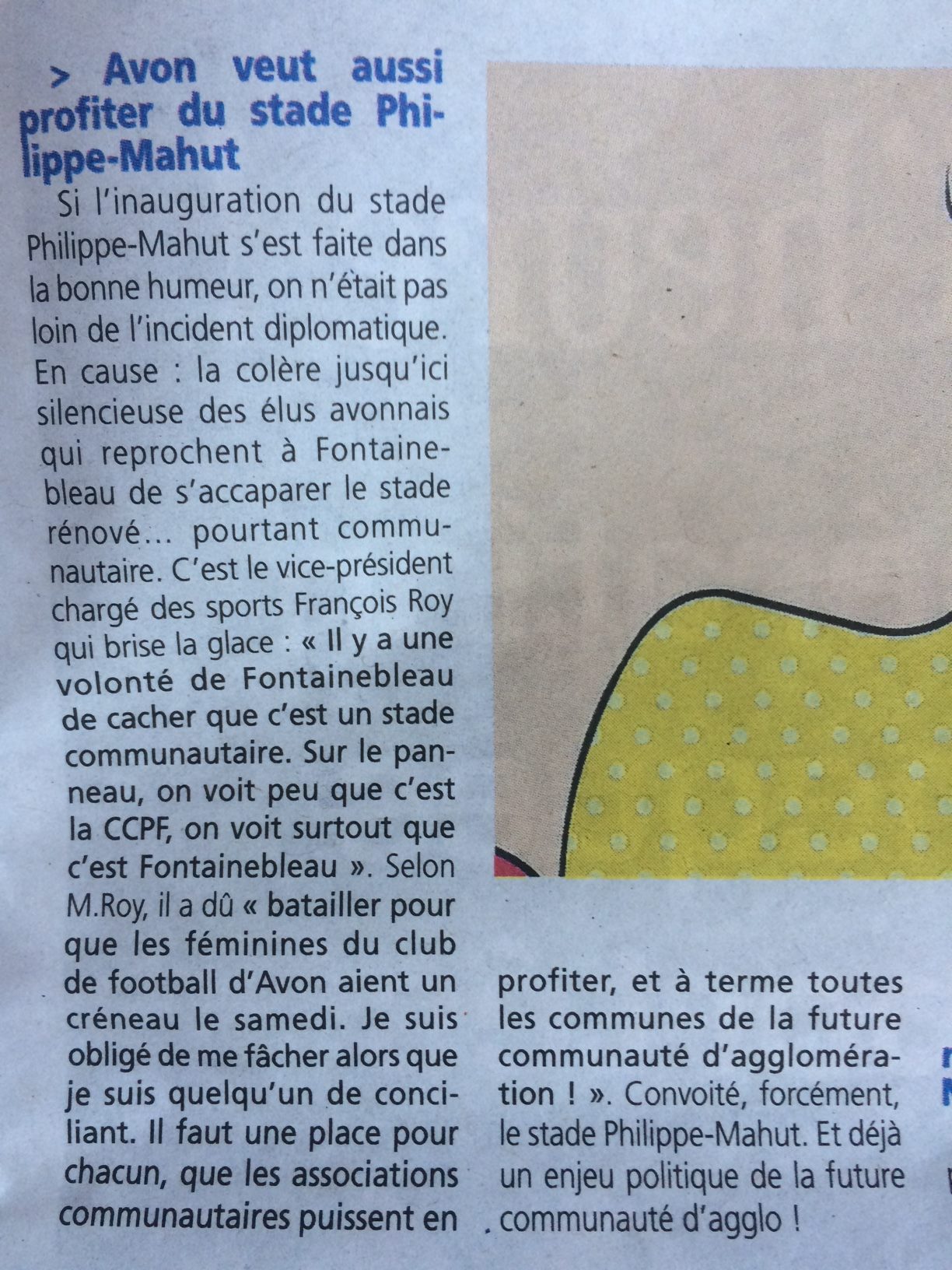 > Avon veut aussi profiter du stade Philippe-Mahut

Si l'inauguration du stade Philippe-Mahut s'est faite dans la bonne humeur, on n'était pas loin de l'incident diplomatique. En cause : la colère jusqu'ici silencieuse des élus avonnais qui reprochent à Fontainebleau de s'accaparer le stade rénové… pourtant communautaire. C'est le vice-président chargé des sports François Roy qui brise la glace : « Il y a une volonté de Fontainebleau de cacher que c'est un stade communautaire. Sur le panneau, on voit peu que c'est la CCPF, on voit surtout que c'est Fontainebleau ». Selon M.Roy, il a dû « batailler pour que les féminines du club de football d'Avon aient un créneau le samedi. Je suis obligé de me fâcher alors que je suis quelqu'un de conciliant. Il faut une place pour chacun, que les associations communautaires puissent en profiter, et à terme toutes les communes de la future communauté d'agglomération ! ». Convoité, forcément, le stade Philippe-Mahut. Et déjà un enjeu politique de la future communauté d'agglo !